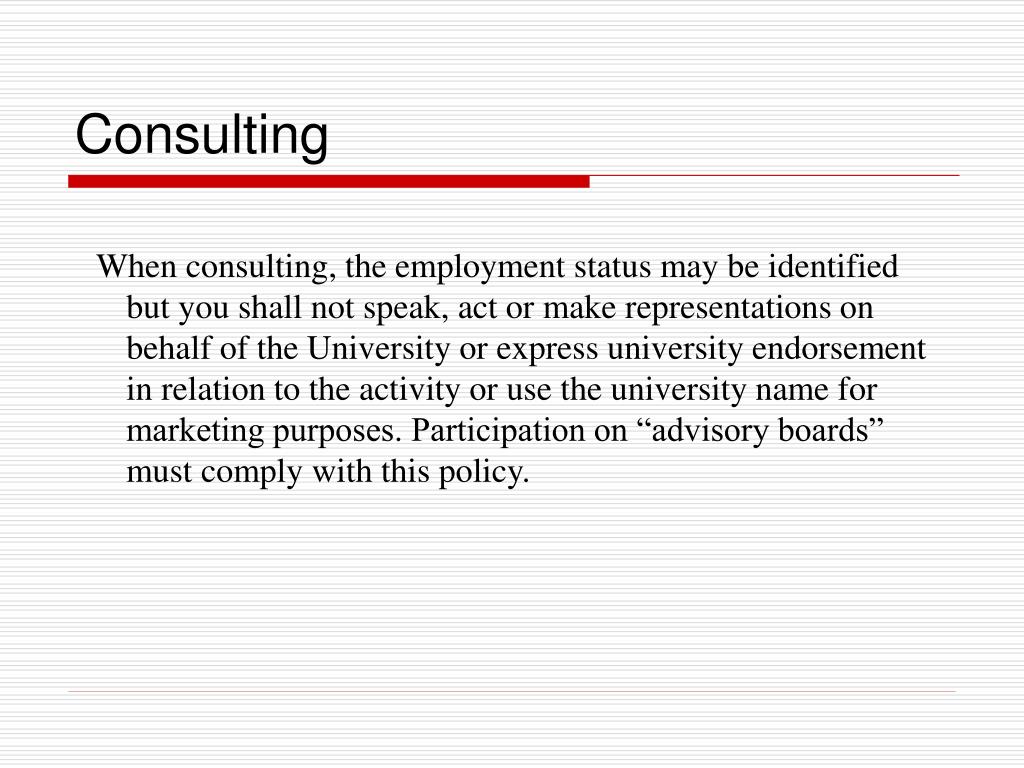 Consulting

When consulting, the employment status may be identified but you shall not speak, act or make representations on behalf of the University or express university endorsement in relation to the activity or use the university name for marketing purposes. Participation on “advisory boards” must comply with this policy.